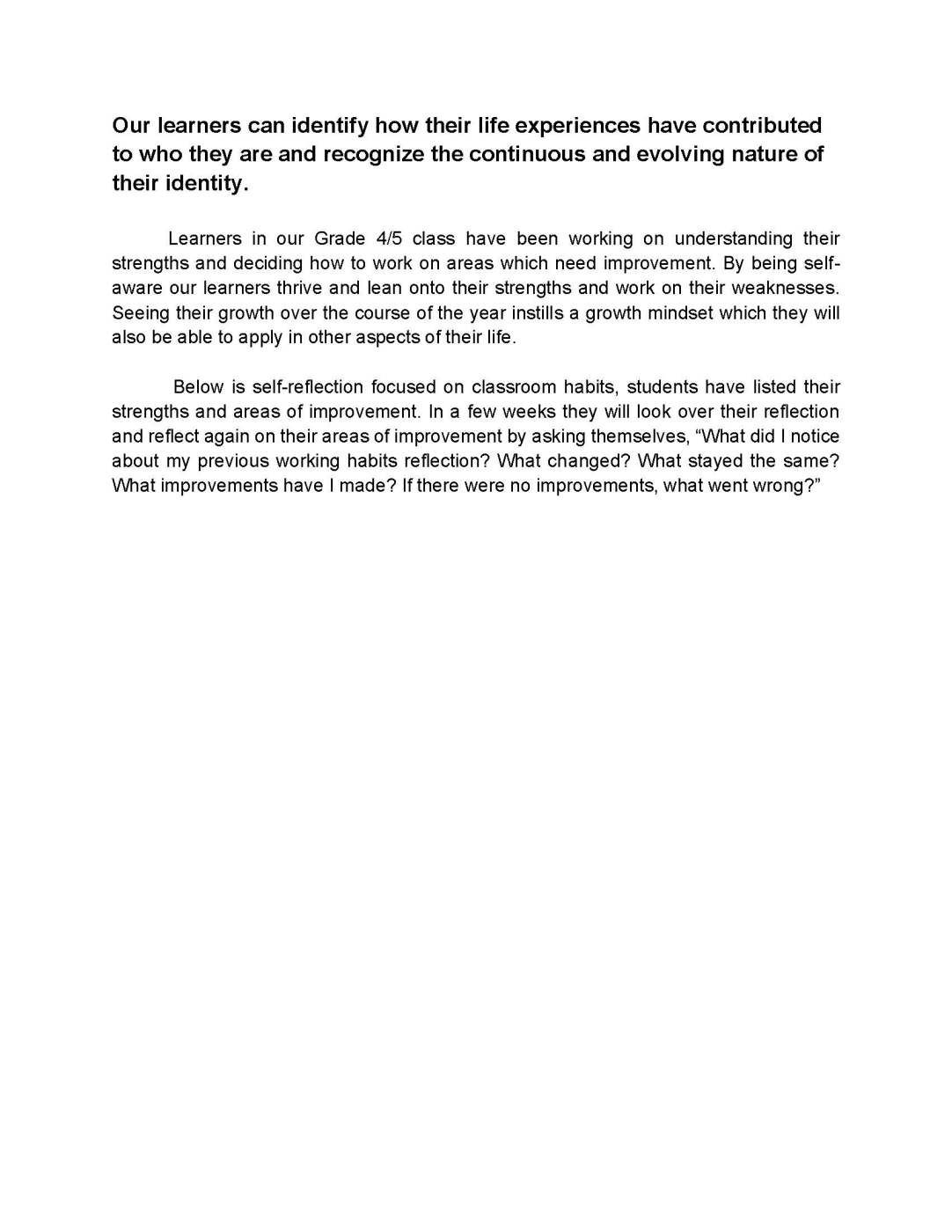 Our learners can identify how their life experiences have contributed to who they are and recognize the continuous and evolving nature of their identity.

Learners in our Grade 4/5 class have been working on understanding their strengths and deciding how to work on areas which need improvement. By being self-aware our learners thrive and lean onto their strengths and work on their weaknesses. Seeing their growth over the course of the year instills a growth mindset which they will also be able to apply in other aspects of their life.

Below is self-reflection focused on classroom habits, students have listed their strengths and areas of improvement. In a few weeks they will look over their reflection and reflect again on their areas of improvement by asking themselves, “What did I notice about my previous working habits reflection? What changed? What stayed the same? What improvements have I made? If there were no improvements, what went wrong?”